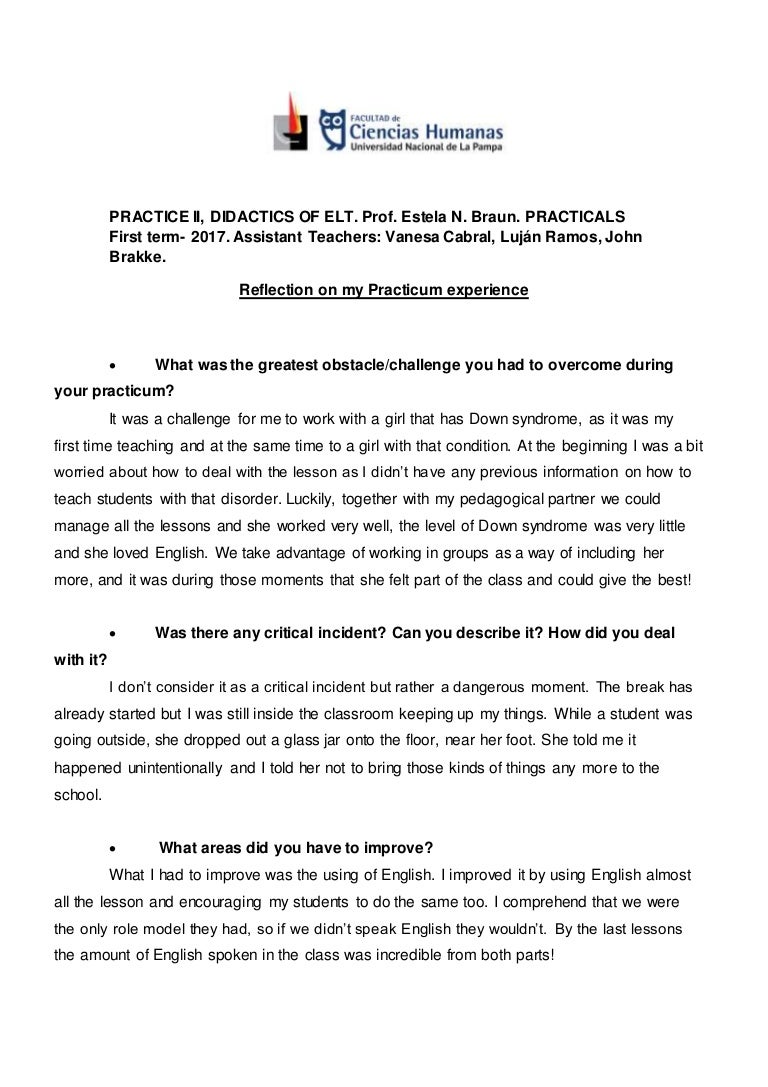 FACULTAD de
Ciencias Humanas
Universidad Nacional de La Pampa

PRACTICE II, DIDACTICS OF ELT. Prof. Estela N. Braun. PRACTICALS
First term- 2017. Assistant Teachers: Vanesa Cabral, Luján Ramos, John Brakke.

Reflection on my Practicum experience

• What was the greatest obstacle/challenge you had to overcome during your practicum?

It was a challenge for me to work with a girl that has Down syndrome, as it was my first time teaching and at the same time to a girl with that condition. At the beginning I was a bit worried about how to deal with the lesson as I didn't have any previous information on how to teach students with that disorder. Luckily, together with my pedagogical partner we could manage all the lessons and she worked very well, the level of Down syndrome was very little and she loved English. We take advantage of working in groups as a way of including her more, and it was during those moments that she felt part of the class and could give the best!

• Was there any critical incident? Can you describe it? How did you deal with it?

I don't consider it as a critical incident but rather a dangerous moment. The break has already started but I was still inside the classroom keeping up my things. While a student was going outside, she dropped out a glass jar onto the floor, near her foot. She told me it happened unintentionally and I told her not to bring those kinds of things any more to the school.

• What areas did you have to improve?

What I had to improve was the using of English. I improved it by using English almost all the lesson and encouraging my students to do the same too. I comprehend that we were the only role model they had, so if we didn't speak English they wouldn't. By the last lessons the amount of English spoken in the class was incredible from both parts!